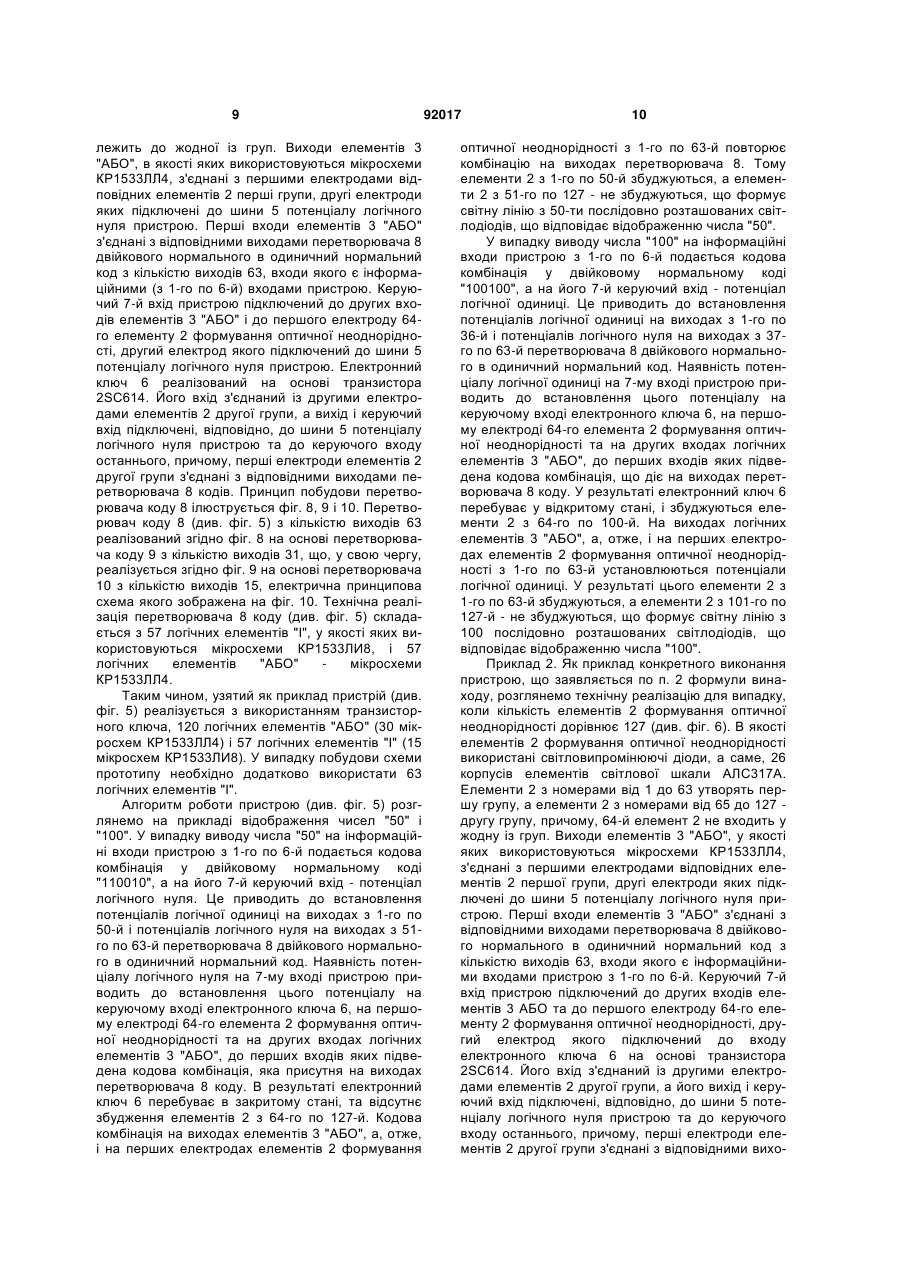 9 92017 10

лежить до жодної із груп. Виходи елементів 3 "АБО", в якості яких використовуються мікросхеми КР1533ЛЛ4, з'єднані з першими електродами відповідних елементів 2 перші групи, другі електроди яких підключені до шини 5 потенціалу логічного нуля пристрою. Перші входи елементів 3 "АБО" з'єднані з відповідними виходами перетворювача 8 двійкового нормального в одиничний нормальний код з кількістю виходів 63, входи якого є інформаційними (з 1-го по 6-й) входами пристрою. Керуючий 7-й вхід пристрою підключений до других входів елементів 3 "АБО" і до першого електроду 64-го елементу 2 формування оптичної неоднорідності, другий електрод якого підключений до шини 5 потенціалу логічного нуля пристрою. Електронний ключ 6 реалізований на основі транзистора 2SC614. Його вхід з'єднаний із другими електродами елементів 2 другої групи, а вихід і керуючий вхід підключені, відповідно, до шини 5 потенціалу логічного нуля пристрою та до керуючого входу останнього, причому, перші електроди елементів 2 другої групи з'єднані з відповідними виходами перетворювача 8 кодів. Принцип побудови перетворювача коду 8 ілюструється фіг. 8, 9 і 10. Перетворювач коду 8 (див. фіг. 5) з кількістю виходів 63 реалізований згідно фіг. 8 на основі перетворювача коду 9 з кількістю виходів 31, що, у свою чергу, реалізується згідно фіг. 9 на основі перетворювача 10 з кількістю виходів 15, електрична принципова схема якого зображена на фіг. 10. Технічна реалізація перетворювача 8 коду (див. фіг. 5) складається з 57 логічних елементів "І", у якості яких використовуються мікросхеми КР1533ЛИ8, і 57 логічних елементів "АБО" - мікросхеми КР1533ЛЛ4.

Таким чином, узятий як приклад пристрій (див. фіг. 5) реалізується з використанням транзисторного ключа, 120 логічних елементів "АБО" (30 мікросхем КР1533ЛЛ4) і 57 логічних елементів "І" (15 мікросхем КР1533ЛИ8). У випадку побудови схеми прототипу необхідно додатково використати 63 логічних елементів "І".

Алгоритм роботи пристрою (див. фіг. 5) розглянемо на прикладі відображення чисел "50" і "100". У випадку виводу числа "50" на інформаційні входи пристрою з 1-го по 6-й подається кодова комбінація у двійковому нормальному коді "110010", а на його 7-й керуючий вхід - потенціал логічного нуля. Це приводить до встановлення потенціалів логічної одиниці на виходах з 1-го по 50-й і потенціалів логічного нуля на виходах з 51-го по 63-й перетворювача 8 двійкового нормального в одиничний нормальний код. Наявність потенціалу логічного нуля на 7-му вході пристрою приводить до встановлення цього потенціалу на керуючому вході електронного ключа 6, на першому електроді 64-го елемента 2 формування оптичної неоднорідності та на других входах логічних елементів 3 "АБО", до перших входів яких підведена кодова комбінація, яка присутня на виходах перетворювача 8 коду. В результаті електронний ключ 6 перебуває в закритому стані, та відсутнє збудження елементів 2 з 64-го по 127-й. Кодова комбінація на виходах елементів 3 "АБО", а, отже, і на перших електродах елементів 2 формування оптичної неоднорідності з 1-го по 63-й повторює комбінацію на виходах перетворювача 8. Тому елементи 2 з 1-го по 50-й збуджуються, а елементи 2 з 51-го по 127 - не збуджуються, що формує світну лінію з 50-ти послідовно розташованих світлодіодів, що відповідає відображенню числа "50".

У випадку виводу числа "100" на інформаційні входи пристрою з 1-го по 6-й подається кодова комбінація у двійковому нормальному коді "100100", а на його 7-й керуючий вхід - потенціал логічної одиниці. Це приводить до встановлення потенціалів логічної одиниці на виходах з 1-го по 36-й і потенціалів логічного нуля на виходах з 37-го по 63-й перетворювача 8 двійкового нормального в одиничний нормальний код. Наявність потенціалу логічної одиниці на 7-му вході пристрою приводить до встановлення цього потенціалу на керуючому вході електронного ключа 6, на першому електроді 64-го елемента 2 формування оптичної неоднорідності та на других входах логічних елементів 3 "АБО", до перших входів яких підведена кодова комбінація, що діє на виходах перетворювача 8 коду. У результаті електронний ключ 6 перебуває у відкритому стані, і збуджуються елементи 2 з 64-го по 100-й. На виходах логічних елементів 3 "АБО", а, отже, і на перших електродах елементів 2 формування оптичної неоднорідності з 1-го по 63-й установлюються потенціали логічної одиниці. У результаті цього елементи 2 з 1-го по 63-й збуджуються, а елементи 2 з 101-го по 127-й - не збуджуються, що формує світну лінію з 100 послідовно розташованих світлодіодів, що відповідає відображенню числа "100".

Приклад 2. Як приклад конкретного виконання пристрою, що заявляється по п. 2 формули винаходу, розглянемо технічну реалізацію для випадку, коли кількість елементів 2 формування оптичної неоднорідності дорівнює 127 (див. фіг. 6). В якості елементів 2 формування оптичної неоднорідності використані світловипромінюючі діоди, а саме, 26 корпусів елементів світлової шкали АЛС317А. Елементи 2 з номерами від 1 до 63 утворять першу групу, а елементи 2 з номерами від 65 до 127 - другу групу, причому, 64-й елемент 2 не входить у жодну із груп. Виходи елементів 3 "АБО", у якості яких використовуються мікросхеми КР1533ЛЛ4, з'єднані з першими електродами відповідних елементів 2 першої групи, другі електроди яких підключені до шини 5 потенціалу логічного нуля пристрою. Перші входи елементів 3 "АБО" з'єднані з відповідними виходами перетворювача 8 двійкового нормального в одиничний нормальний код з кількістю виходів 63, входи якого є інформаційними входами пристрою з 1-го по 6-й. Керуючий 7-й вхід пристрою підключений до других входів елементів 3 АБО та до першого електроду 64-го елементу 2 формування оптичної неоднорідності, другий електрод якого підключений до входу електронного ключа 6 на основі транзистора 2SC614. Його вхід з'єднаний із другими електродами елементів 2 другої групи, а його вихід і керуючий вхід підключені, відповідно, до шини 5 потенціалу логічного нуля пристрою та до керуючого входу останнього, причому, перші електроди елементів 2 другої групи з'єднані з відповідними вихо-